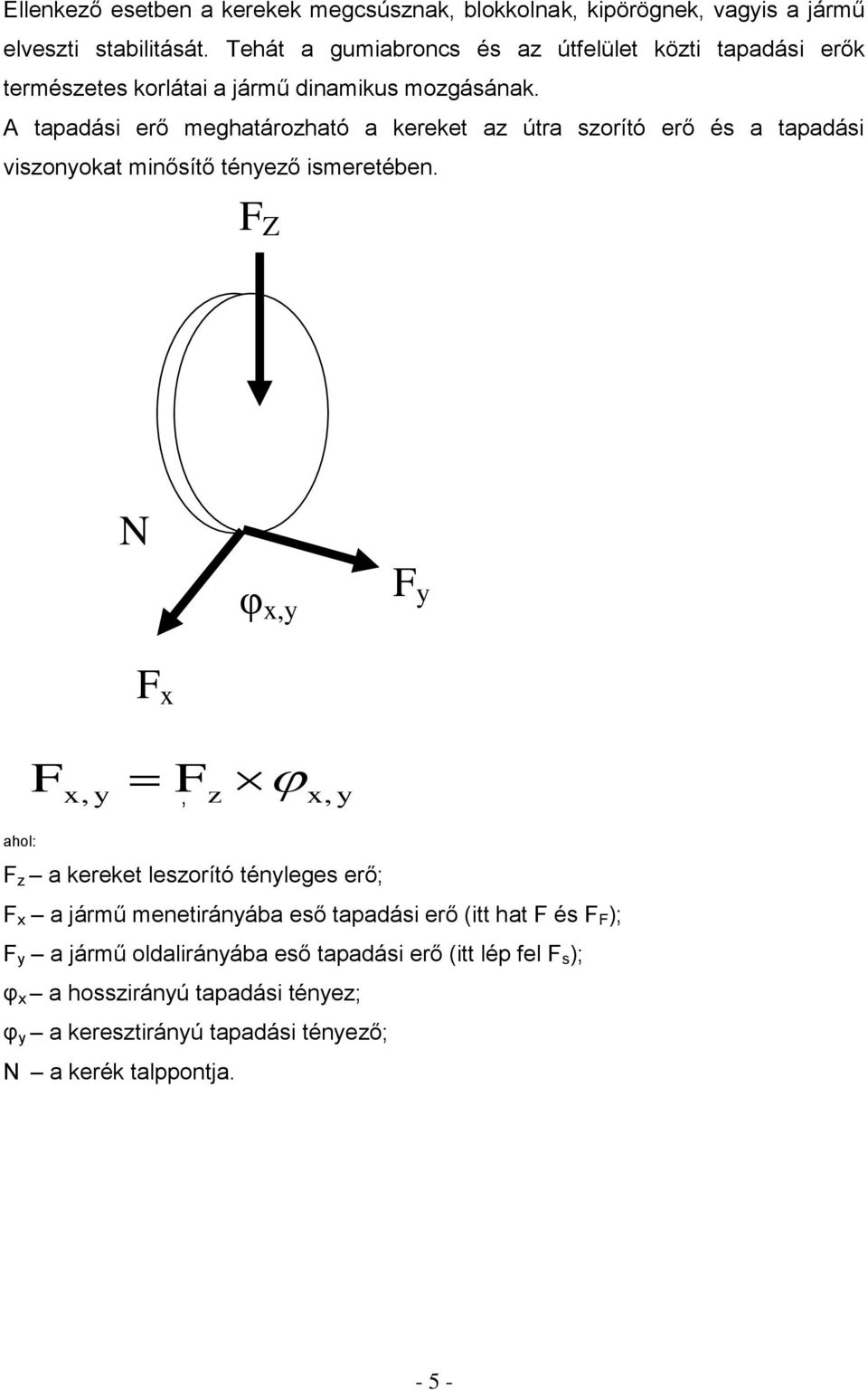 Ellenkező esetben a kerekek megcsúsznak, blokkolnak, kipörögnek, vagyis a jármű elveszti stabilitását. Tehát a gumiabroncs és az útfelület közti tapadási erők természetes korlátai a jármű dinamikus mozgásának.

A tapadási erő meghatározható a kereket az útra szorító erő és a tapadási viszonyokat minősítő tényező ismeretében.

$F_Z$

N

$\varphi_{x,y}$

$F_y$

$F_x$

$F_{x,y} = F_{,z} \times \varphi_{x,y}$

ahol:

$F_z$ – a kereket leszorító tényleges erő;

$F_x$ – a jármű menetirányába eső tapadási erő (itt hat F és $F_F$);

$F_y$ – a jármű oldalirányába eső tapadási erő (itt lép fel $F_s$);

$\varphi_x$ – a hosszirányú tapadási tényez;

$\varphi_y$ – a keresztirányú tapadási tényező;

N – a kerék talppontja.

- 5 -